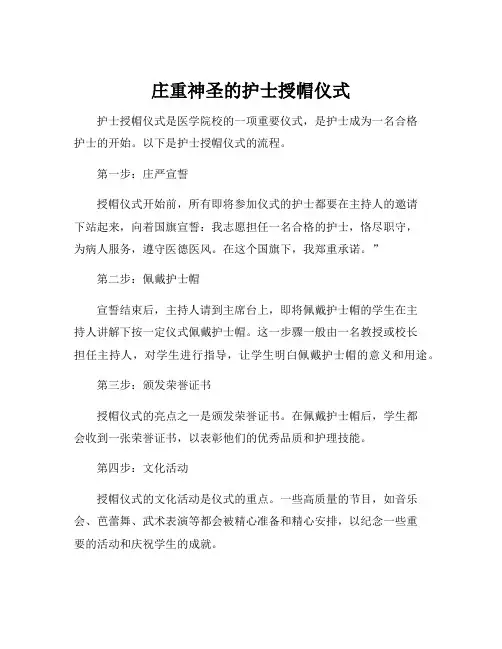 庄重神圣的护士授帽仪式

护士授帽仪式是医学院校的一项重要仪式，是护士成为一名合格护士的开始。以下是护士授帽仪式的流程。

第一步：庄严宣誓

授帽仪式开始前，所有即将参加仪式的护士都要在主持人的邀请下站起来，向着国旗宣誓：我志愿担任一名合格的护士，恪尽职守，为病人服务，遵守医德医风。在这个国旗下，我郑重承诺。”

第二步：佩戴护士帽

宣誓结束后，主持人请到主席台上，即将佩戴护士帽的学生在主持人讲解下按一定仪式佩戴护士帽。这一步骤一般由一名教授或校长担任主持人，对学生进行指导，让学生明白佩戴护士帽的意义和用途。

第三步：颁发荣誉证书

授帽仪式的亮点之一是颁发荣誉证书。在佩戴护士帽后，学生都会收到一张荣誉证书，以表彰他们的优秀品质和护理技能。

第四步：文化活动

授帽仪式的文化活动是仪式的重点。一些高质量的节目，如音乐会、芭蕾舞、武术表演等都会被精心准备和精心安排，以纪念一些重要的活动和庆祝学生的成就。